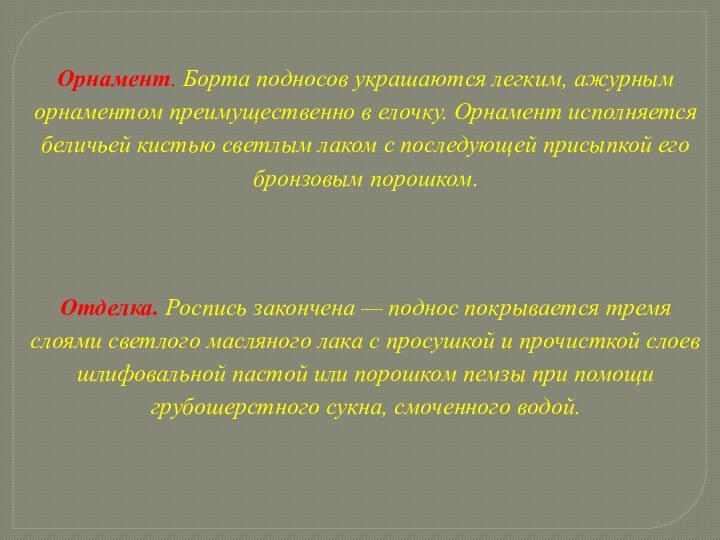 Орнамент. Борта подносов украшаются легким, ажурным орнаментом преимущественно в елочку. Орнамент исполняется беличьей кистью светлым лаком с последующей присыпкой его бронзовым порошком.

Отделка. Роспись закончена — поднос покрывается тремя слоями светлого масляного лака с просушкой и прочисткой слоев шлифовальной пастой или порошком пемзы при помощи грубошерстного сукна, смоченного водой.